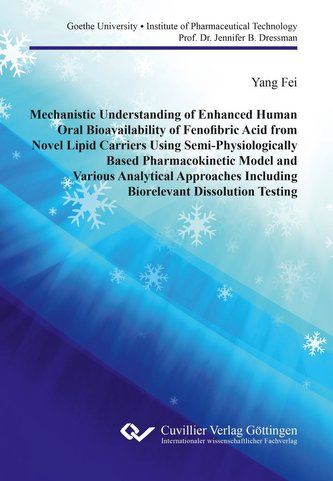 Goethe University • Institute of Pharmaceutical Technology
Prof. Dr. Jennifer B. Dressman

Yang Fei

Mechanistic Understanding of Enhanced Human Oral Bioavailability of Fenofibric Acid from Novel Lipid Carriers Using Semi-Physiologically Based Pharmacokinetic Model and Various Analytical Approaches Including Biorelevant Dissolution Testing

Cuvillier Verlag Göttingen
Internationaler wissenschaftlicher Fachverlag